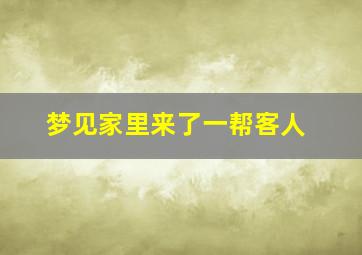 梦见家里来了一帮客人